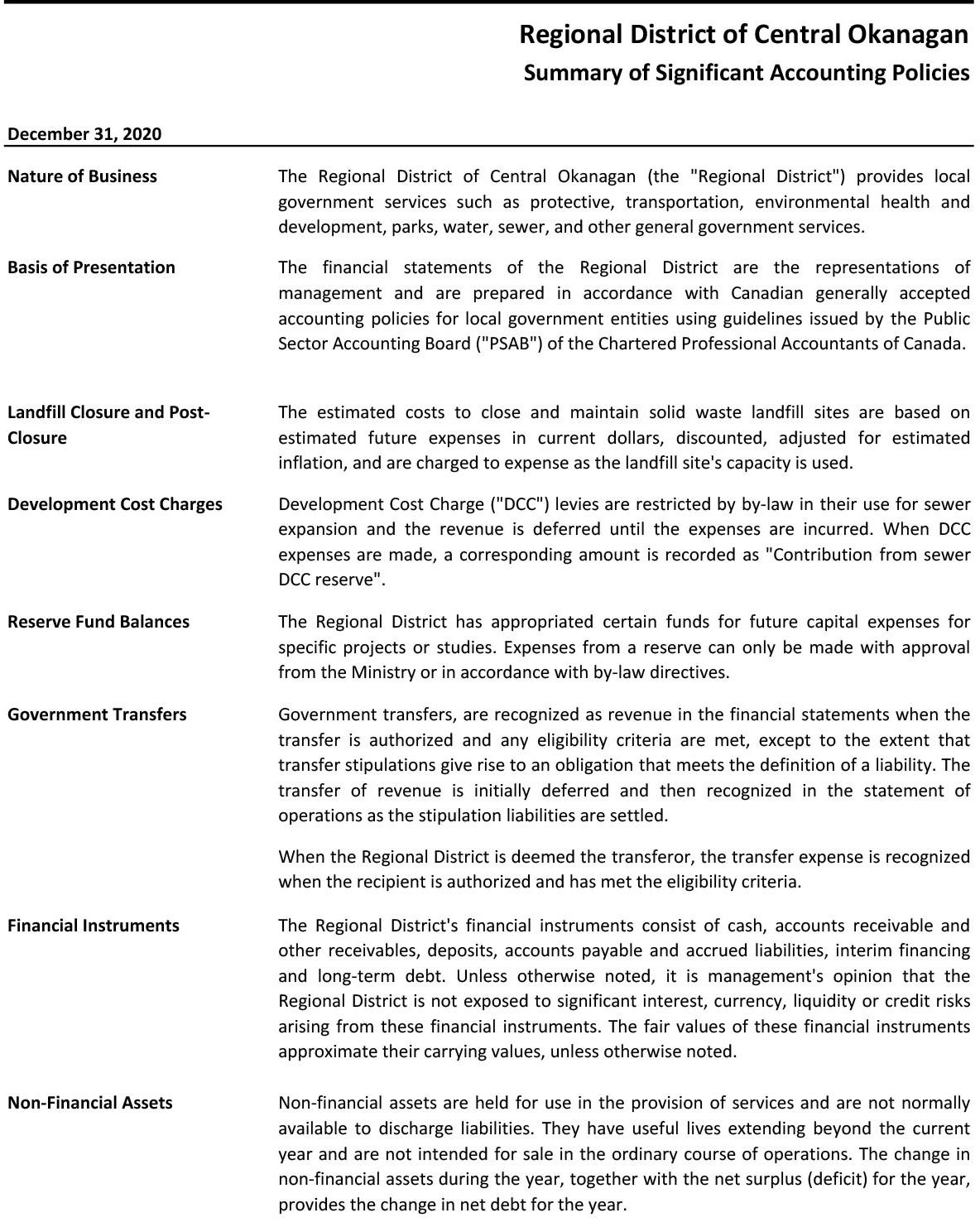 Regional District of Central Okanagan
Summary of Significant Accounting Policies

December 31, 2020

Nature of Business

The Regional District of Central Okanagan (the "Regional District") provides local government services such as protective, transportation, environmental health and development, parks, water, sewer, and other general government services.

Basis of Presentation

The financial statements of the Regional District are the representations of management and are prepared in accordance with Canadian generally accepted accounting policies for local government entities using guidelines issued by the Public Sector Accounting Board ("PSAB") of the Chartered Professional Accountants of Canada.

Landfill Closure and Post-Closure

The estimated costs to close and maintain solid waste landfill sites are based on estimated future expenses in current dollars, discounted, adjusted for estimated inflation, and are charged to expense as the landfill site's capacity is used.

Development Cost Charges

Development Cost Charge ("DCC") levies are restricted by by-law in their use for sewer expansion and the revenue is deferred until the expenses are incurred. When DCC expenses are made, a corresponding amount is recorded as "Contribution from sewer DCC reserve".

Reserve Fund Balances

The Regional District has appropriated certain funds for future capital expenses for specific projects or studies. Expenses from a reserve can only be made with approval from the Ministry or in accordance with by-law directives.

Government Transfers

Government transfers, are recognized as revenue in the financial statements when the transfer is authorized and any eligibility criteria are met, except to the extent that transfer stipulations give rise to an obligation that meets the definition of a liability. The transfer of revenue is initially deferred and then recognized in the statement of operations as the stipulation liabilities are settled.

When the Regional District is deemed the transferor, the transfer expense is recognized when the recipient is authorized and has met the eligibility criteria.

Financial Instruments

The Regional District's financial instruments consist of cash, accounts receivable and other receivables, deposits, accounts payable and accrued liabilities, interim financing and long-term debt. Unless otherwise noted, it is management's opinion that the Regional District is not exposed to significant interest, currency, liquidity or credit risks arising from these financial instruments. The fair values of these financial instruments approximate their carrying values, unless otherwise noted.

Non-Financial Assets

Non-financial assets are held for use in the provision of services and are not normally available to discharge liabilities. They have useful lives extending beyond the current year and are not intended for sale in the ordinary course of operations. The change in non-financial assets during the year, together with the net surplus (deficit) for the year, provides the change in net debt for the year.